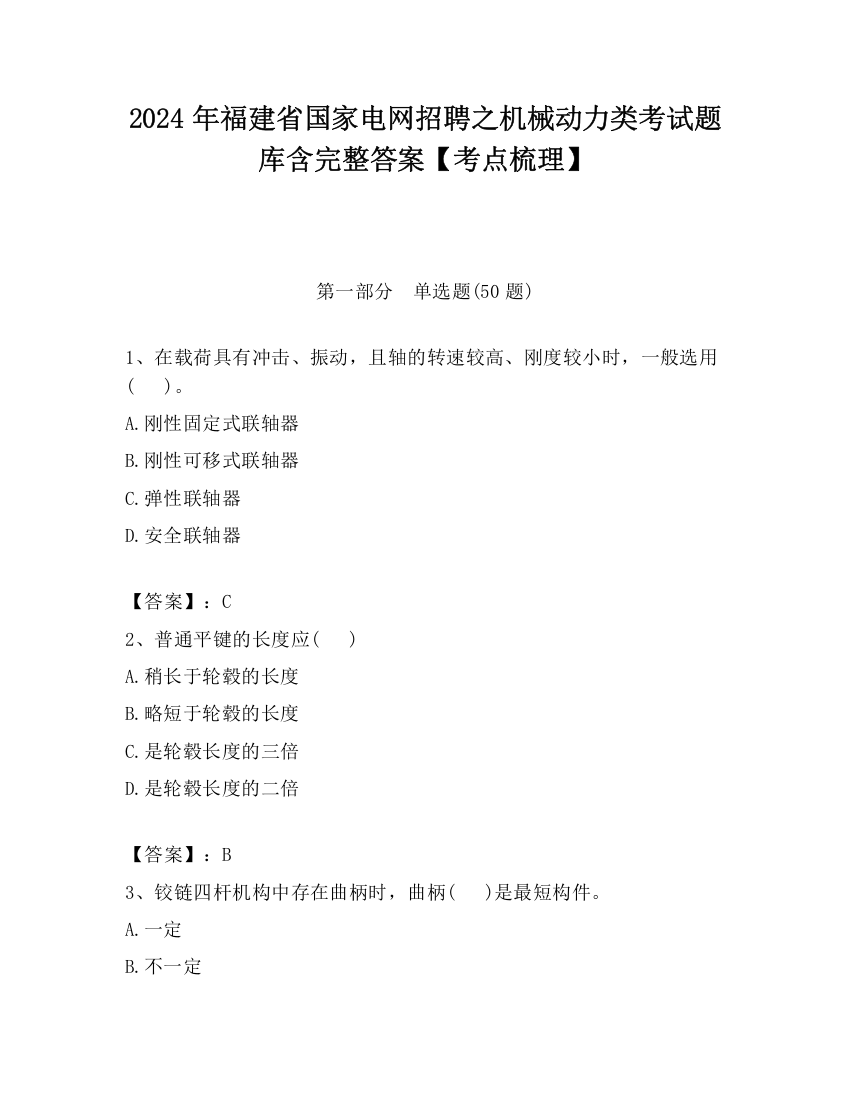 2024年福建省国家电网招聘之机械动力类考试题库含完整答案【考点梳理】

第一部分　单选题(50题)

1、在载荷具有冲击、振动，且轴的转速较高、刚度较小时，一般选用(　　)。

A.刚性固定式联轴器

B.刚性可移式联轴器

C.弹性联轴器

D.安全联轴器

【答案】：C

2、普通平键的长度应(　　)

A.稍长于轮毂的长度

B.略短于轮毂的长度

C.是轮毂长度的三倍

D.是轮毂长度的二倍

【答案】：B

3、铰链四杆机构中存在曲柄时，曲柄(　　)是最短构件。

A.一定

B.不一定